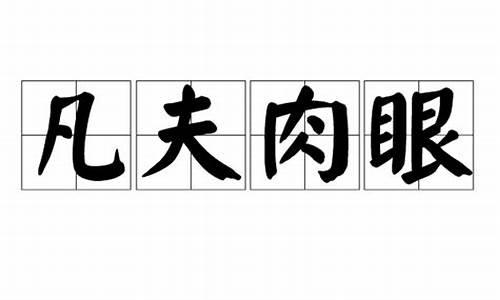 凡夫肉眼